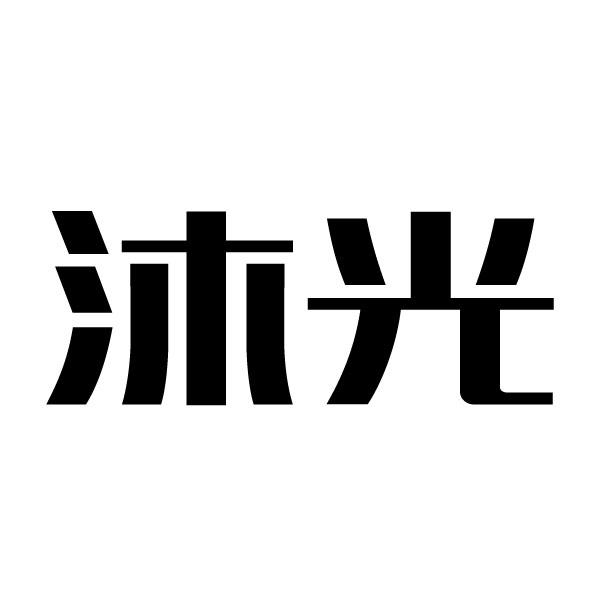 沐光